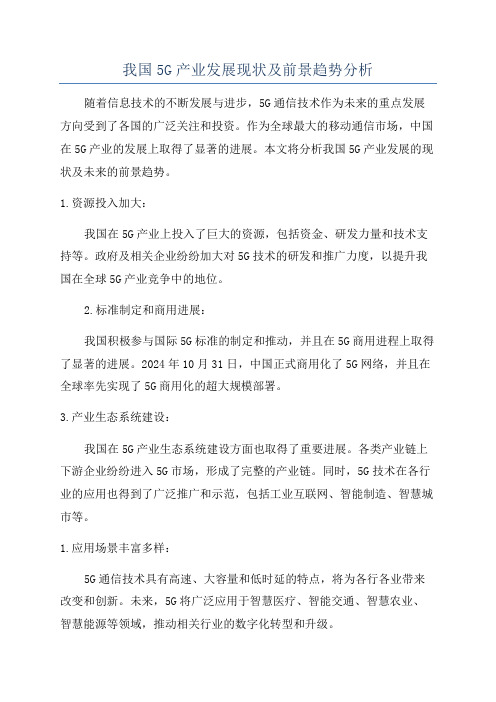 我国5G产业发展现状及前景趋势分析

随着信息技术的不断发展与进步，5G通信技术作为未来的重点发展方向受到了各国的广泛关注和投资。作为全球最大的移动通信市场，中国在5G产业的发展上取得了显著的进展。本文将分析我国5G产业发展的现状及未来的前景趋势。

1.资源投入加大：

我国在5G产业上投入了巨大的资源，包括资金、研发力量和技术支持等。政府及相关企业纷纷加大对5G技术的研发和推广力度，以提升我国在全球5G产业竞争中的地位。

2.标准制定和商用进展：

我国积极参与国际5G标准的制定和推动，并且在5G商用进程上取得了显著的进展。2024年10月31日，中国正式商用化了5G网络，并且在全球率先实现了5G商用化的超大规模部署。

3.产业生态系统建设：

我国在5G产业生态系统建设方面也取得了重要进展。各类产业链上下游企业纷纷进入5G市场，形成了完整的产业链。同时，5G技术在各行业的应用也得到了广泛推广和示范，包括工业互联网、智能制造、智慧城市等。

1.应用场景丰富多样：

5G通信技术具有高速、大容量和低时延的特点，将为各行各业带来改变和创新。未来，5G将广泛应用于智慧医疗、智能交通、智慧农业、智慧能源等领域，推动相关行业的数字化转型和升级。